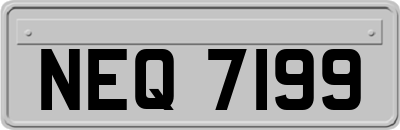 NEQ 7199